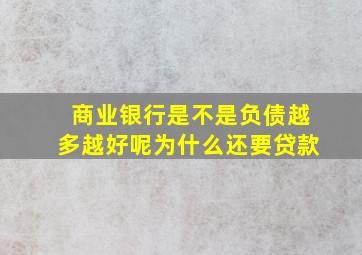 商业银行是不是负债越多越好呢为什么还要贷款